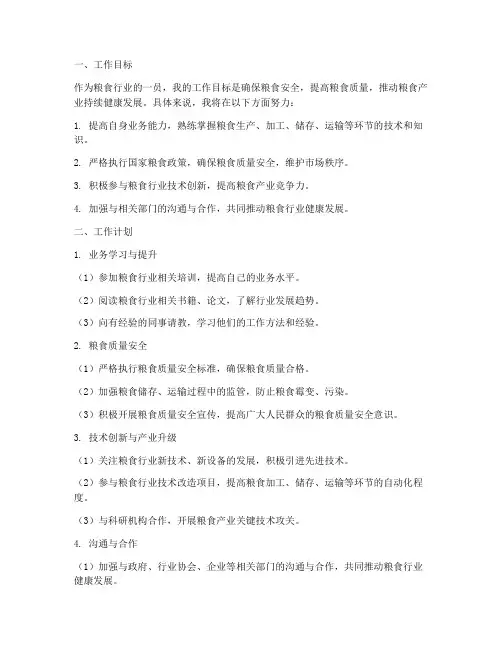 一、工作目标

作为粮食行业的一员，我的工作目标是确保粮食安全，提高粮食质量，推动粮食产业持续健康发展。具体来说，我将在以下方面努力：

1. 提高自身业务能力，熟练掌握粮食生产、加工、储存、运输等环节的技术和知识。

2. 严格执行国家粮食政策，确保粮食质量安全，维护市场秩序。

3. 积极参与粮食行业技术创新，提高粮食产业竞争力。

4. 加强与相关部门的沟通与合作，共同推动粮食行业健康发展。

二、工作计划

1. 业务学习与提升

（1）参加粮食行业相关培训，提高自己的业务水平。

（2）阅读粮食行业相关书籍、论文，了解行业发展趋势。

（3）向有经验的同事请教，学习他们的工作方法和经验。

2. 粮食质量安全

（1）严格执行粮食质量安全标准，确保粮食质量合格。

（2）加强粮食储存、运输过程中的监管，防止粮食霉变、污染。

（3）积极开展粮食质量安全宣传，提高广大人民群众的粮食质量安全意识。

3. 技术创新与产业升级

（1）关注粮食行业新技术、新设备的发展，积极引进先进技术。

（2）参与粮食行业技术改造项目，提高粮食加工、储存、运输等环节的自动化程度。

（3）与科研机构合作，开展粮食产业关键技术攻关。

4. 沟通与合作

（1）加强与政府、行业协会、企业等相关部门的沟通与合作，共同推动粮食行业健康发展。